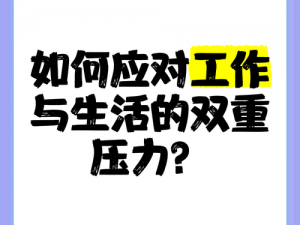 如何应对工作与生活的双重压力?